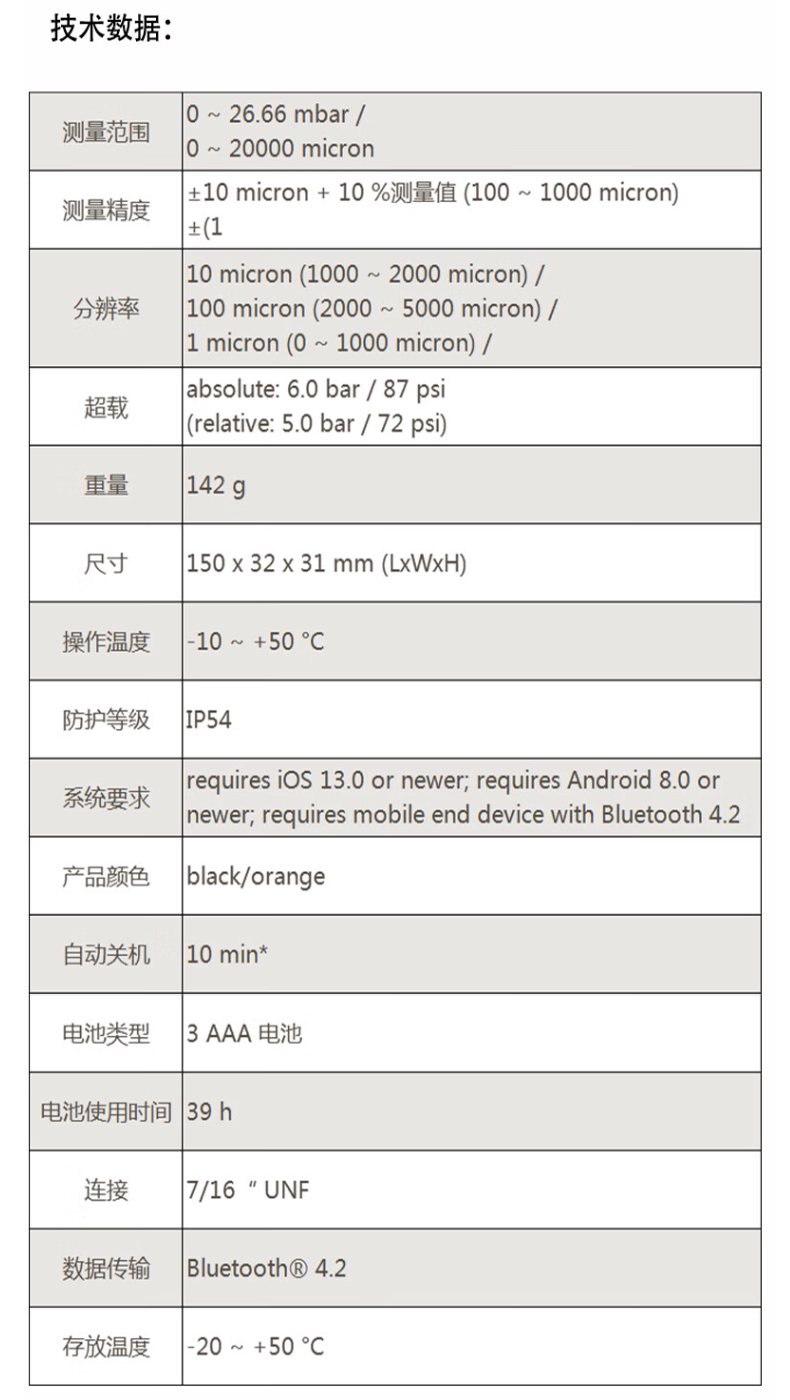 技术数据：

| 测量范围 | 0 ~ 26.66 mbar / 0 ~ 20000 micron |
|---|---|
| 测量精度 | ±10 micron + 10 %测量值 (100 ~ 1000 micron) ±(1 |
| 分辨率 | 10 micron (1000 ~ 2000 micron) / 100 micron (2000 ~ 5000 micron) / 1 micron (0 ~ 1000 micron) / |
| 超载 | absolute: 6.0 bar / 87 psi (relative: 5.0 bar / 72 psi) |
| 重量 | 142 g |
| 尺寸 | 150 x 32 x 31 mm (LxWxH) |
| 操作温度 | -10 ~ +50 °C |
| 防护等级 | IP54 |
| 系统要求 | requires iOS 13.0 or newer; requires Android 8.0 or newer; requires mobile end device with Bluetooth 4.2 |
| 产品颜色 | black/orange |
| 自动关机 | 10 min* |
| 电池类型 | 3 AAA 电池 |
| 电池使用时间 | 39 h |
| 连接 | 7/16 " UNF |
| 数据传输 | Bluetooth® 4.2 |
| 存放温度 | -20 ~ +50 °C |